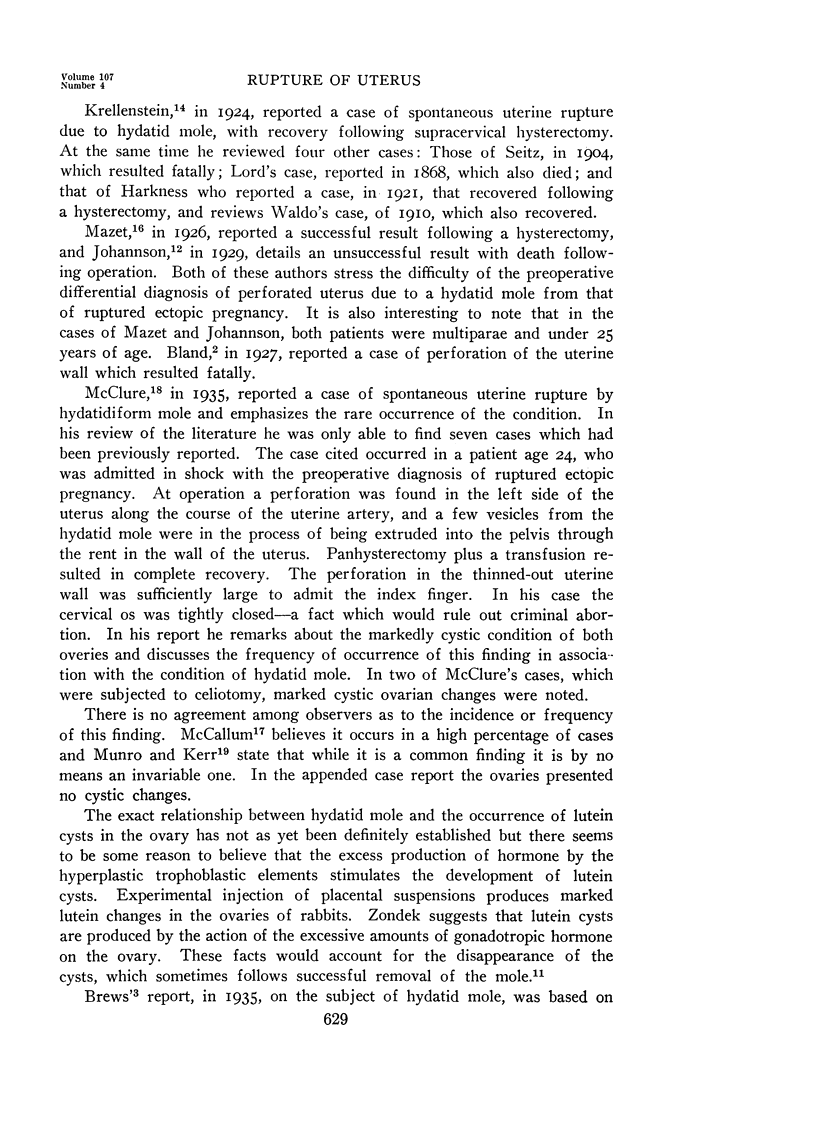 Volume 107
Number 4

RUPTURE OF UTERUS

Krellenstein,$^{14}$ in 1924, reported a case of spontaneous uterine rupture due to hydatid mole, with recovery following supracervical hysterectomy. At the same time he reviewed four other cases: Those of Seitz, in 1904, which resulted fatally; Lord's case, reported in 1868, which also died; and that of Harkness who reported a case, in 1921, that recovered following a hysterectomy, and reviews Waldo's case, of 1910, which also recovered.

Mazet,$^{16}$ in 1926, reported a successful result following a hysterectomy, and Johannson,$^{12}$ in 1929, details an unsuccessful result with death following operation. Both of these authors stress the difficulty of the preoperative differential diagnosis of perforated uterus due to a hydatid mole from that of ruptured ectopic pregnancy. It is also interesting to note that in the cases of Mazet and Johannson, both patients were multiparae and under 25 years of age. Bland,$^{2}$ in 1927, reported a case of perforation of the uterine wall which resulted fatally.

McClure,$^{18}$ in 1935, reported a case of spontaneous uterine rupture by hydatidiform mole and emphasizes the rare occurrence of the condition. In his review of the literature he was only able to find seven cases which had been previously reported. The case cited occurred in a patient age 24, who was admitted in shock with the preoperative diagnosis of ruptured ectopic pregnancy. At operation a perforation was found in the left side of the uterus along the course of the uterine artery, and a few vesicles from the hydatid mole were in the process of being extruded into the pelvis through the rent in the wall of the uterus. Panhysterectomy plus a transfusion resulted in complete recovery. The perforation in the thinned-out uterine wall was sufficiently large to admit the index finger. In his case the cervical os was tightly closed—a fact which would rule out criminal abortion. In his report he remarks about the markedly cystic condition of both overies and discusses the frequency of occurrence of this finding in association with the condition of hydatid mole. In two of McClure's cases, which were subjected to celiotomy, marked cystic ovarian changes were noted.

There is no agreement among observers as to the incidence or frequency of this finding. McCallum$^{17}$ believes it occurs in a high percentage of cases and Munro and Kerr$^{19}$ state that while it is a common finding it is by no means an invariable one. In the appended case report the ovaries presented no cystic changes.

The exact relationship between hydatid mole and the occurrence of lutein cysts in the ovary has not as yet been definitely established but there seems to be some reason to believe that the excess production of hormone by the hyperplastic trophoblastic elements stimulates the development of lutein cysts. Experimental injection of placental suspensions produces marked lutein changes in the ovaries of rabbits. Zondek suggests that lutein cysts are produced by the action of the excessive amounts of gonadotropic hormone on the ovary. These facts would account for the disappearance of the cysts, which sometimes follows successful removal of the mole.$^{11}$

Brews'$^{3}$ report, in 1935, on the subject of hydatid mole, was based on

629